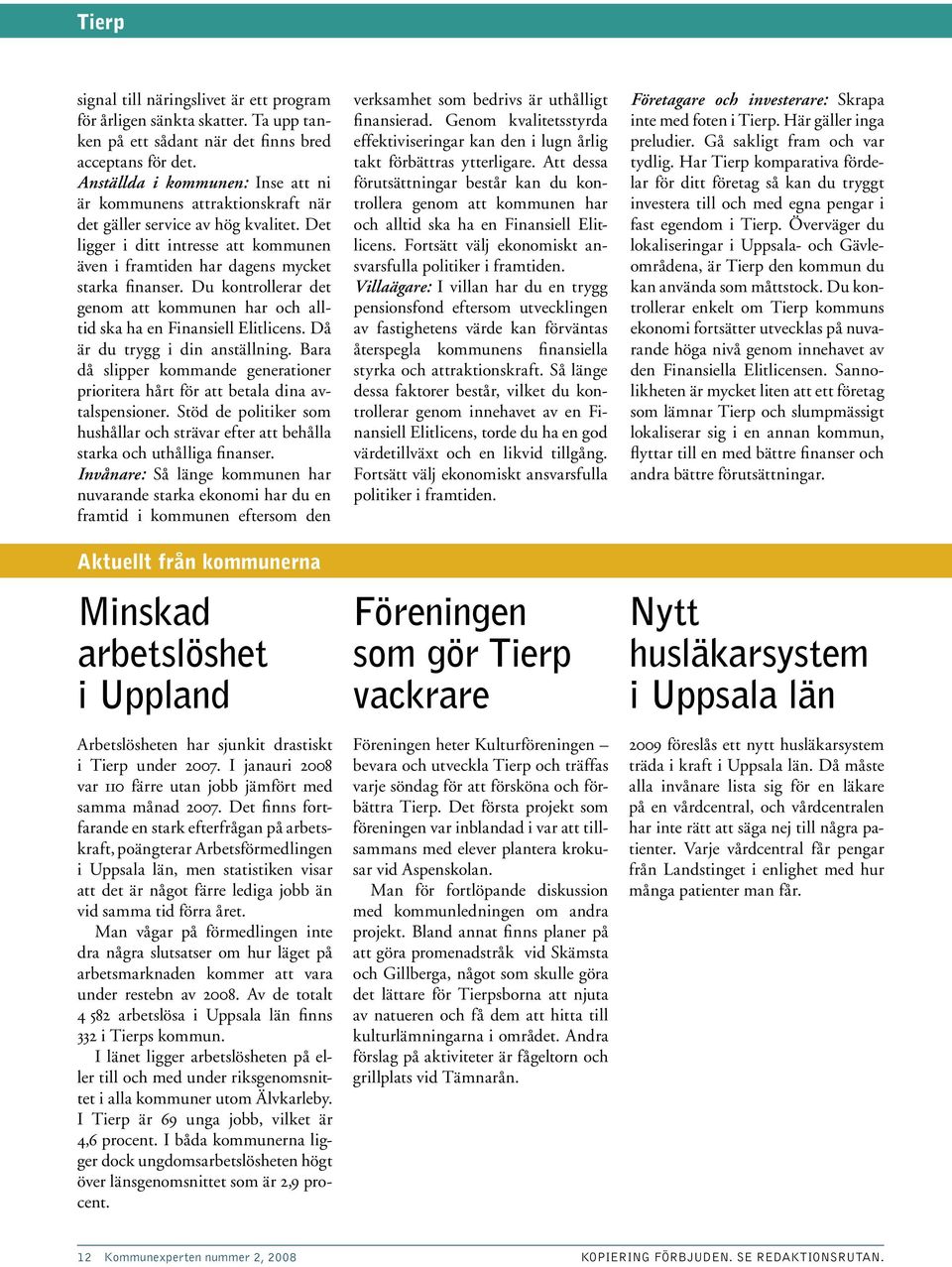 Tierp

signal till näringslivet är ett program för årligen sänkta skatter. Ta upp tanken på ett sådant när det finns bred acceptans för det.
Anställda i kommunen: Inse att ni är kommunens attraktionskraft när det gäller service av hög kvalitet. Det ligger i ditt intresse att kommunen även i framtiden har dagens mycket starka finanser. Du kontrollerar det genom att kommunen har och alltid ska ha en Finansiell Elitlicens. Då är du trygg i din anställning. Bara då slipper kommande generationer prioritera hårt för att betala dina avtalspensioner. Stöd de politiker som hushållar och strävar efter att behålla starka och uthålliga finanser.
Invånare: Så länge kommunen har nuvarande starka ekonomi har du en framtid i kommunen eftersom den verksamhet som bedrivs är uthålligt finansierad. Genom kvalitetsstyrda effektiviseringar kan den i lugn årlig takt förbättras ytterligare. Att dessa förutsättningar består kan du kontrollera genom att kommunen har och alltid ska ha en Finansiell Elitlicens. Fortsätt välj ekonomiskt ansvarsfulla politiker i framtiden.
Villaägare: I villan har du en trygg pensionsfond eftersom utvecklingen av fastighetens värde kan förväntas återspegla kommunens finansiella styrka och attraktionskraft. Så länge dessa faktorer består, vilket du kontrollerar genom innehavet av en Finansiell Elitlicens, torde du ha en god värdetillväxt och en likvid tillgång. Fortsätt välj ekonomiskt ansvarsfulla politiker i framtiden.
Företagare och investerare: Skrapa inte med foten i Tierp. Här gäller inga preludier. Gå sakligt fram och var tydlig. Har Tierp komparativa fördelar för ditt företag så kan du tryggt investera till och med egna pengar i fast egendom i Tierp. Överväger du lokaliseringar i Uppsala- och Gävleområdena, är Tierp den kommun du kan använda som måttstock. Du kontrollerar enkelt om Tierp kommuns ekonomi fortsätter utvecklas på nuvarande höga nivå genom innehavet av den Finansiella Elitlicensen. Sannolikheten är mycket liten att ett företag som lämnar Tierp och slumpmässigt lokaliserar sig i en annan kommun, flyttar till en med bättre finanser och andra bättre förutsättningar.

Aktuellt från kommunerna

Minskad arbetslöshet i Uppland

Arbetslösheten har sjunkit drastiskt i Tierp under 2007. I janauri 2008 var 110 färre utan jobb jämfört med samma månad 2007. Det finns fortfarande en stark efterfrågan på arbetskraft, poängterar Arbetsförmedlingen i Uppsala län, men statistiken visar att det är något färre lediga jobb än vid samma tid förra året.

Man vågar på förmedlingen inte dra några slutsatser om hur läget på arbetsmarknaden kommer att vara under restebn av 2008. Av de totalt 4 582 arbetslösa i Uppsala län finns 332 i Tierps kommun.

I länet ligger arbetslösheten på eller till och med under riksgenomsnittet i alla kommuner utom Älvkarleby. I Tierp är 69 unga jobb, vilket är 4,6 procent. I båda kommunerna ligger dock ungdomsarbetslösheten högt över länsgenomsnittet som är 2,9 procent.

Föreningen som gör Tierp vackrare

Föreningen heter Kulturföreningen – bevara och utveckla Tierp och träffas varje söndag för att försköna och förbättra Tierp. Det första projekt som föreningen var inblandad i var att tillsammans med elever plantera krokusar vid Aspenskolan.

Man för fortlöpande diskussion med kommunledningen om andra projekt. Bland annat finns planer på att göra promenadstråk vid Skämsta och Gillberga, något som skulle göra det lättare för Tierpsborna att njuta av natueren och få dem att hitta till kulturlämningarna i området. Andra förslag på aktiviteter är fågeltorn och grillplats vid Tämnarån.

Nytt husläkarsystem i Uppsala län

2009 föreslås ett nytt husläkarsystem träda i kraft i Uppsala län. Då måste alla invånare lista sig för en läkare på en vårdcentral, och vårdcentralen har inte rätt att säga nej till några patienter. Varje vårdcentral får pengar från Landstinget i enlighet med hur många patienter man får.

12 Kommunexperten nummer 2, 2008 KOPIERING FÖRBJUDEN. SE REDAKTIONSRUTAN.